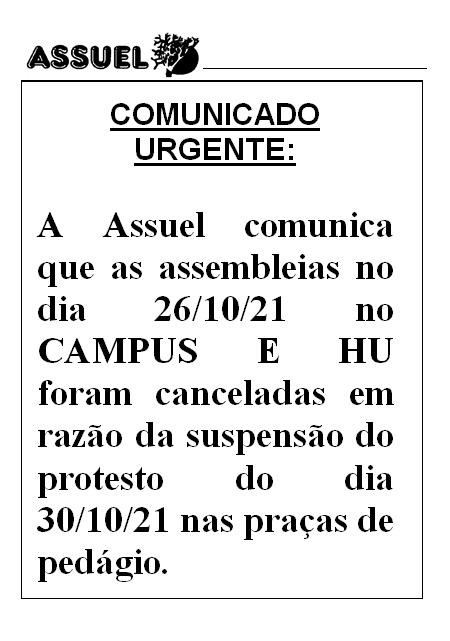 ASSUEL

COMUNICADO URGENTE:

A Assuel comunica que as assembleias no dia 26/10/21 no CAMPUS E HU foram canceladas em razão da suspensão do protesto do dia 30/10/21 nas praças de pedágio.